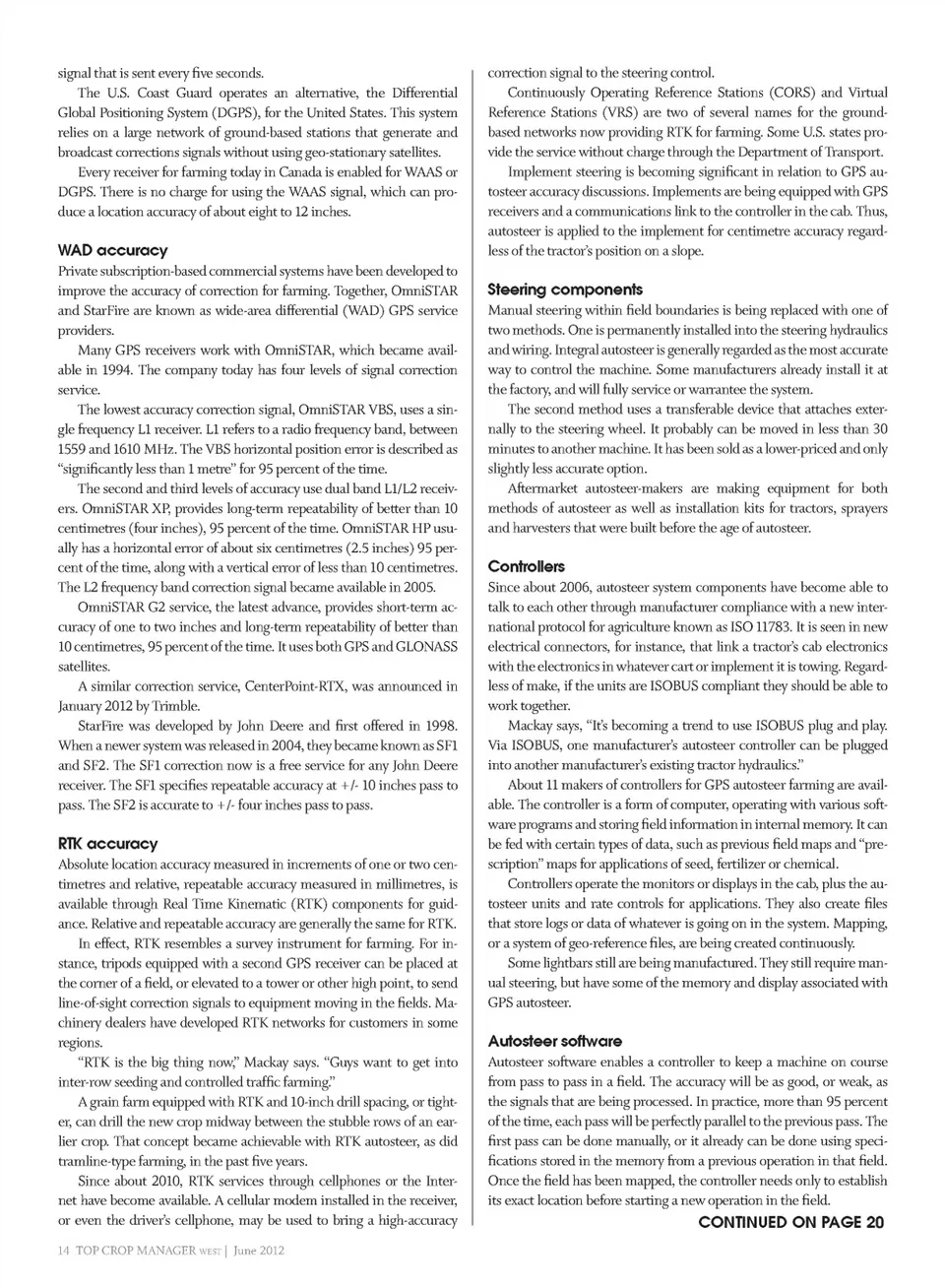 signal that is sent every five seconds.

The U.S. Coast Guard operates an alternative, the Differential Global Positioning System (DGPS), for the United States. This system relies on a large network of ground-based stations that generate and broadcast corrections signals without using geo-stationary satellites.

Every receiver for farming today in Canada is enabled for WAAS or DGPS. There is no charge for using the WAAS signal, which can produce a location accuracy of about eight to 12 inches.

WAD accuracy

Private subscription-based commercial systems have been developed to improve the accuracy of correction for farming. Together, OmniSTAR and StarFire are known as wide-area differential (WAD) GPS service providers.

Many GPS receivers work with OmniSTAR, which became available in 1994. The company today has four levels of signal correction service.

The lowest accuracy correction signal, OmniSTAR VBS, uses a single frequency L1 receiver. L1 refers to a radio frequency band, between 1559 and 1610 MHz. The VBS horizontal position error is described as "significantly less than 1 metre" for 95 percent of the time.

The second and third levels of accuracy use dual band L1/L2 receivers. OmniSTAR XP, provides long-term repeatability of better than 10 centimetres (four inches), 95 percent of the time. OmniSTAR HP usually has a horizontal error of about six centimetres (2.5 inches) 95 percent of the time, along with a vertical error of less than 10 centimetres. The L2 frequency band correction signal became available in 2005.

OmniSTAR G2 service, the latest advance, provides short-term accuracy of one to two inches and long-term repeatability of better than 10 centimetres, 95 percent of the time. It uses both GPS and GLONASS satellites.

A similar correction service, CenterPoint-RTX, was announced in January 2012 by Trimble.

StarFire was developed by John Deere and first offered in 1998. When a newer system was released in 2004, they became known as SF1 and SF2. The SF1 correction now is a free service for any John Deere receiver. The SF1 specifies repeatable accuracy at +/- 10 inches pass to pass. The SF2 is accurate to +/- four inches pass to pass.

RTK accuracy

Absolute location accuracy measured in increments of one or two centimetres and relative, repeatable accuracy measured in millimetres, is available through Real Time Kinematic (RTK) components for guidance. Relative and repeatable accuracy are generally the same for RTK.

In effect, RTK resembles a survey instrument for farming. For instance, tripods equipped with a second GPS receiver can be placed at the corner of a field, or elevated to a tower or other high point, to send line-of-sight correction signals to equipment moving in the fields. Machinery dealers have developed RTK networks for customers in some regions.

"RTK is the big thing now," Mackay says. "Guys want to get into inter-row seeding and controlled traffic farming."

A grain farm equipped with RTK and 10-inch drill spacing, or tighter, can drill the new crop midway between the stubble rows of an earlier crop. That concept became achievable with RTK autosteer, as did tramline-type farming, in the past five years.

Since about 2010, RTK services through cellphones or the Internet have become available. A cellular modem installed in the receiver, or even the driver's cellphone, may be used to bring a high-accuracy correction signal to the steering control.

Continuously Operating Reference Stations (CORS) and Virtual Reference Stations (VRS) are two of several names for the ground-based networks now providing RTK for farming. Some U.S. states provide the service without charge through the Department of Transport.

Implement steering is becoming significant in relation to GPS autosteer accuracy discussions. Implements are being equipped with GPS receivers and a communications link to the controller in the cab. Thus, autosteer is applied to the implement for centimetre accuracy regardless of the tractor's position on a slope.

Steering components

Manual steering within field boundaries is being replaced with one of two methods. One is permanently installed into the steering hydraulics and wiring. Integral autosteer is generally regarded as the most accurate way to control the machine. Some manufacturers already install it at the factory, and will fully service or warrantee the system.

The second method uses a transferable device that attaches externally to the steering wheel. It probably can be moved in less than 30 minutes to another machine. It has been sold as a lower-priced and only slightly less accurate option.

Aftermarket autosteer-makers are making equipment for both methods of autosteer as well as installation kits for tractors, sprayers and harvesters that were built before the age of autosteer.

Controllers

Since about 2006, autosteer system components have become able to talk to each other through manufacturer compliance with a new international protocol for agriculture known as ISO 11783. It is seen in new electrical connectors, for instance, that link a tractor's cab electronics with the electronics in whatever cart or implement it is towing. Regardless of make, if the units are ISOBUS compliant they should be able to work together.

Mackay says, "It's becoming a trend to use ISOBUS plug and play. Via ISOBUS, one manufacturer's autosteer controller can be plugged into another manufacturer's existing tractor hydraulics."

About 11 makers of controllers for GPS autosteer farming are available. The controller is a form of computer, operating with various software programs and storing field information in internal memory. It can be fed with certain types of data, such as previous field maps and "prescription" maps for applications of seed, fertilizer or chemical.

Controllers operate the monitors or displays in the cab, plus the autosteer units and rate controls for applications. They also create files that store logs or data of whatever is going on in the system. Mapping, or a system of geo-reference files, are being created continuously.

Some lightbars still are being manufactured. They still require manual steering, but have some of the memory and display associated with GPS autosteer.

Autosteer software

Autosteer software enables a controller to keep a machine on course from pass to pass in a field. The accuracy will be as good, or weak, as the signals that are being processed. In practice, more than 95 percent of the time, each pass will be perfectly parallel to the previous pass. The first pass can be done manually, or it already can be done using specifications stored in the memory from a previous operation in that field. Once the field has been mapped, the controller needs only to establish its exact location before starting a new operation in the field.

CONTINUED ON PAGE 20

14 TOP CROP MANAGER WEST | June 2012